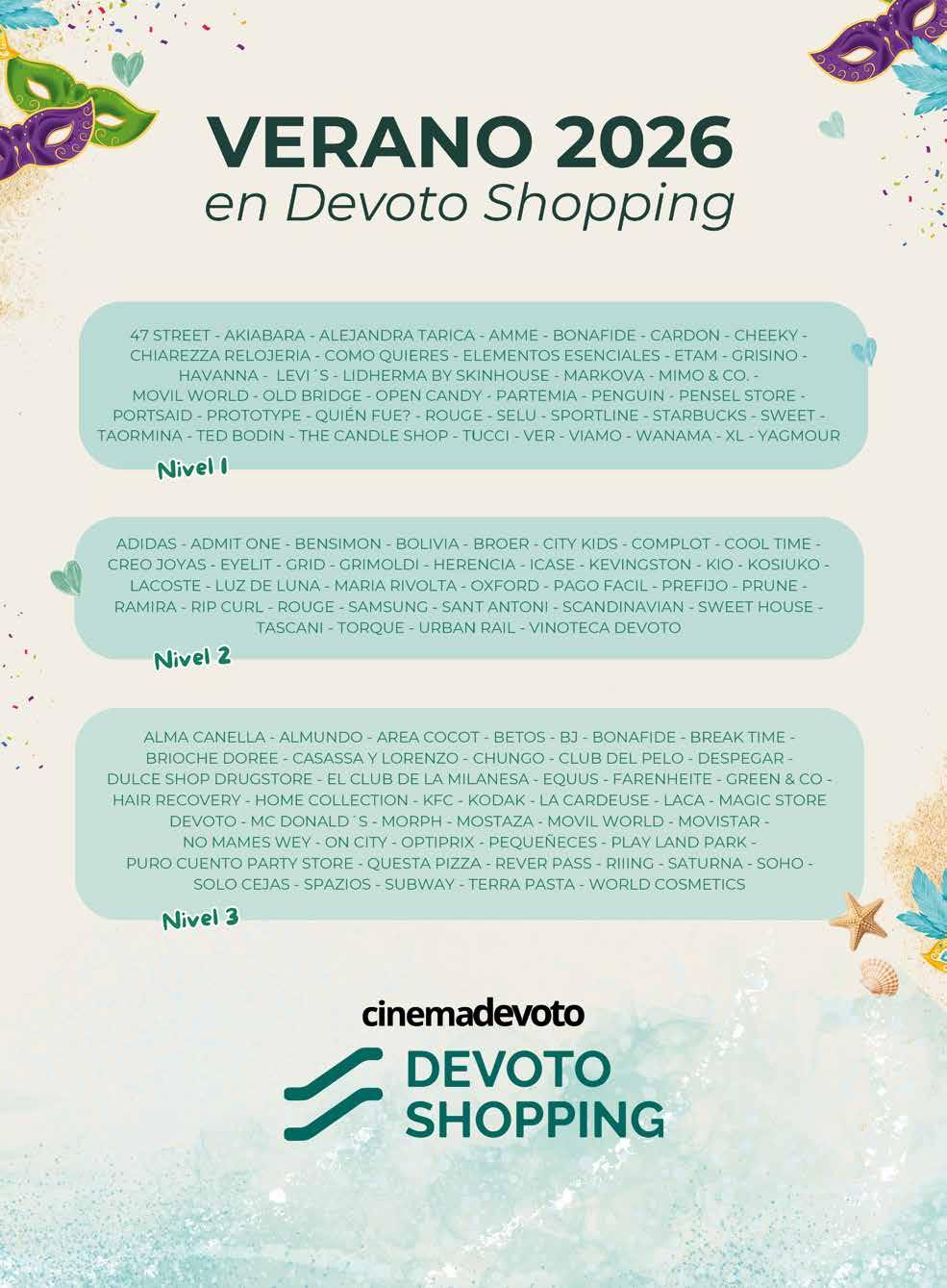 VERANO 2026
en Devoto Shopping

47 STREET - AKIABARA - ALEJANDRA TARICA - AMME - BONAFIDE - CARDON - CHEEKY - CHIAREZZA RELOJERIA - COMO QUIERES - ELEMENTOS ESENCIALES - ETAM - GRISINO - HAVANNA - LEVI´S - LIDHERMA BY SKINHOUSE - MARKOVA - MIMO & CO. - MOVIL WORLD - OLD BRIDGE - OPEN CANDY - PARTEMIA - PENGUIN - PENSEL STORE - PORTSAID - PROTOTYPE - QUIÉN FUE? - ROUGE - SELU - SPORTLINE - STARBUCKS - SWEET - TAORMINA - TED BODIN - THE CANDLE SHOP - TUCCI - VER - VIAMO - WANAMA - XL - YAGMOUR

Nivel 1

ADIDAS - ADMIT ONE - BENSIMON - BOLIVIA - BROER - CITY KIDS - COMPLOT - COOL TIME - CREO JOYAS - EYELIT - GRID - GRIMOLDI - HERENCIA - ICASE - KEVINGSTON - KIO - KOSIUKO - LACOSTE - LUZ DE LUNA - MARIA RIVOLTA - OXFORD - PAGO FACIL - PREFIJO - PRUNE - RAMIRA - RIP CURL - ROUGE - SAMSUNG - SANT ANTONI - SCANDINAVIAN - SWEET HOUSE - TASCANI - TORQUE - URBAN RAIL - VINOTECA DEVOTO

Nivel 2

ALMA CANELLA - ALMUNDO - AREA COCOT - BETOS - BJ - BONAFIDE - BREAK TIME - BRIOCHE DOREE - CASASSA Y LORENZO - CHUNGO - CLUB DEL PELO - DESPEGAR - DULCE SHOP DRUGSTORE - EL CLUB DE LA MILANESA - EQUUS - FARENHEITE - GREEN & CO - HAIR RECOVERY - HOME COLLECTION - KFC - KODAK - LA CARDEUSE - LACA - MAGIC STORE DEVOTO - MC DONALD´S - MORPH - MOSTAZA - MOVIL WORLD - MOVISTAR - NO MAMES WEY - ON CITY - OPTIPRIX - PEQUEÑECES - PLAY LAND PARK - PURO CUENTO PARTY STORE - QUESTA PIZZA - REVER PASS - RIIING - SATURNA - SOHO - SOLO CEJAS - SPAZIOS - SUBWAY - TERRA PASTA - WORLD COSMETICS

Nivel 3

cinemadevoto

DEVOTO
SHOPPING